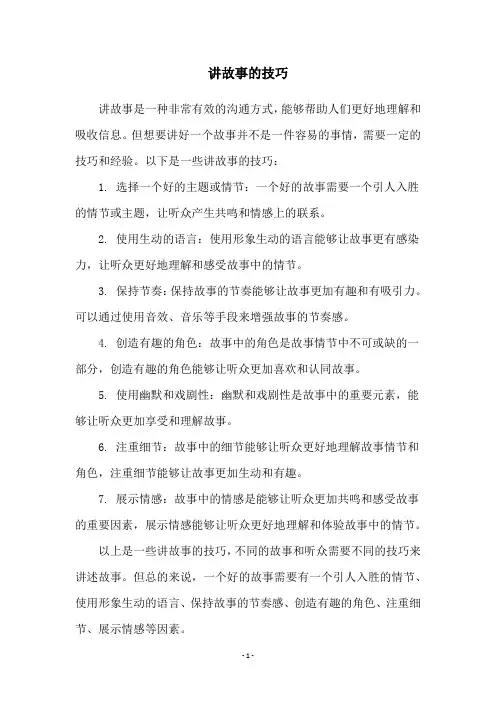 讲故事的技巧

讲故事是一种非常有效的沟通方式，能够帮助人们更好地理解和吸收信息。但想要讲好一个故事并不是一件容易的事情，需要一定的技巧和经验。以下是一些讲故事的技巧：

1. 选择一个好的主题或情节：一个好的故事需要一个引人入胜的情节或主题，让听众产生共鸣和情感上的联系。

2. 使用生动的语言：使用形象生动的语言能够让故事更有感染力，让听众更好地理解和感受故事中的情节。

3. 保持节奏：保持故事的节奏能够让故事更加有趣和有吸引力。可以通过使用音效、音乐等手段来增强故事的节奏感。

4. 创造有趣的角色：故事中的角色是故事情节中不可或缺的一部分，创造有趣的角色能够让听众更加喜欢和认同故事。

5. 使用幽默和戏剧性：幽默和戏剧性是故事中的重要元素，能够让听众更加享受和理解故事。

6. 注重细节：故事中的细节能够让听众更好地理解故事情节和角色，注重细节能够让故事更加生动和有趣。

7. 展示情感：故事中的情感是能够让听众更加共鸣和感受故事的重要因素，展示情感能够让听众更好地理解和体验故事中的情节。

以上是一些讲故事的技巧，不同的故事和听众需要不同的技巧来讲述故事。但总的来说，一个好的故事需要有一个引人入胜的情节、使用形象生动的语言、保持故事的节奏感、创造有趣的角色、注重细节、展示情感等因素。

- 1 -